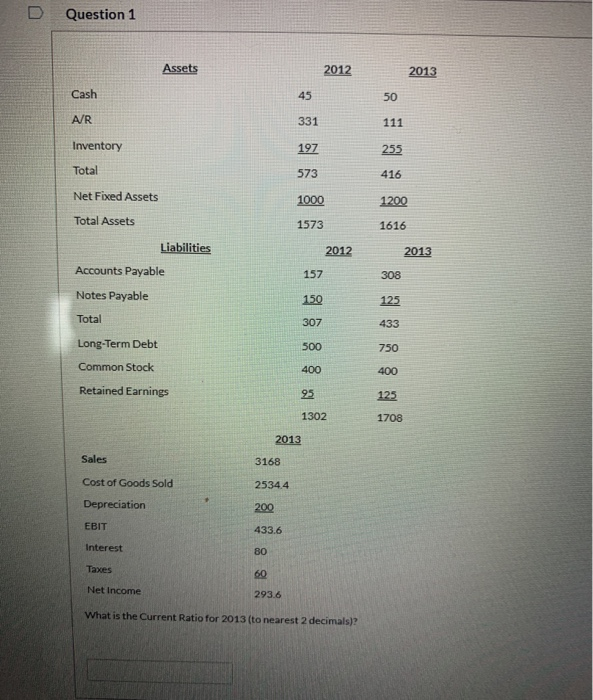 Question 1

| Assets | 2012 | 2013 |
|---|---|---|
| Cash | 45 | 50 |
| A/R | 331 | 111 |
| Inventory | 197 | 255 |
| Total | 573 | 416 |
| Net Fixed Assets | 1000 | 1200 |
| Total Assets | 1573 | 1616 |

| Liabilities | 2012 | 2013 |
|---|---|---|
| Accounts Payable | 157 | 308 |
| Notes Payable | 150 | 125 |
| Total | 307 | 433 |
| Long-Term Debt | 500 | 750 |
| Common Stock | 400 | 400 |
| Retained Earnings | 95 | 125 |
| | 1302 | 1708 |

| | 2013 |
|---|---|
| Sales | 3168 |
| Cost of Goods Sold | 2534.4 |
| Depreciation | 200 |
| EBIT | 433.6 |
| Interest | 80 |
| Taxes | 60 |
| Net Income | 293.6 |

What is the Current Ratio for 2013 (to nearest 2 decimals)?